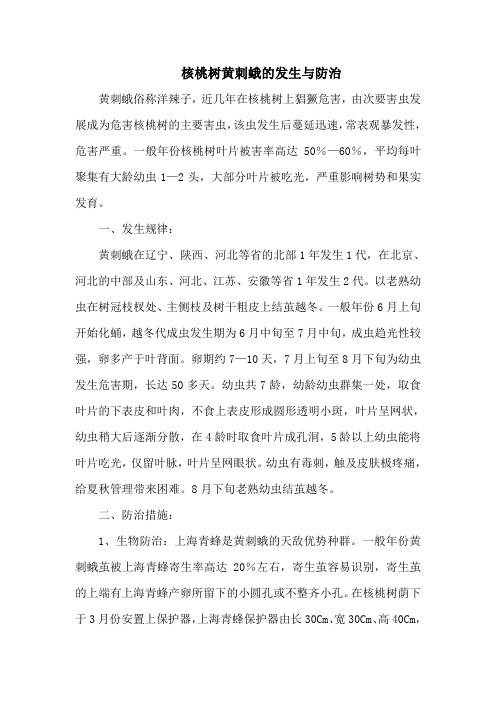 核桃树黄刺蛾的发生与防治

黄刺蛾俗称洋辣子，近几年在核桃树上猖獗危害，由次要害虫发展成为危害核桃树的主要害虫，该虫发生后蔓延迅速，常表观暴发性，危害严重。一般年份核桃树叶片被害率高达 50%—60%，平均每叶聚集有大龄幼虫 1—2 头，大部分叶片被吃光，严重影响树势和果实发育。

一、发生规律：

黄刺蛾在辽宁、陕西、河北等省的北部 1 年发生 1 代，在北京、河北的中部及山东、河北、江苏、安徽等省 1 年发生 2 代。以老熟幼虫在树冠枝杈处、主侧枝及树干粗皮上结茧越冬。一般年份 6 月上旬开始化蛹，越冬代成虫发生期为 6 月中旬至 7 月中旬，成虫趋光性较强，卵多产于叶背面。卵期约 7—10 天，7 月上旬至 8 月下旬为幼虫发生危害期，长达 50 多天。幼虫共 7 龄，幼龄幼虫群集一处，取食叶片的下表皮和叶肉，不食上表皮形成圆形透明小斑，叶片呈网状，幼虫稍大后逐渐分散，在 4 龄时取食叶片成孔洞，5 龄以上幼虫能将叶片吃光，仅留叶脉，叶片呈网眼状。幼虫有毒刺，触及皮肤极疼痛，给夏秋管理带来困难。8 月下旬老熟幼虫结茧越冬。

二、防治措施：

1、生物防治：上海青蜂是黄刺蛾的天敌优势种群。一般年份黄刺蛾茧被上海青蜂寄生率高达 20%左右，寄生茧容易识别，寄生茧的上端有上海青蜂产卵所留下的小圆孔或不整齐小孔。在核桃树荫下于 3 月份安置上保护器，上海青蜂保护器由长 30Cm、宽 30Cm、高 40Cm，